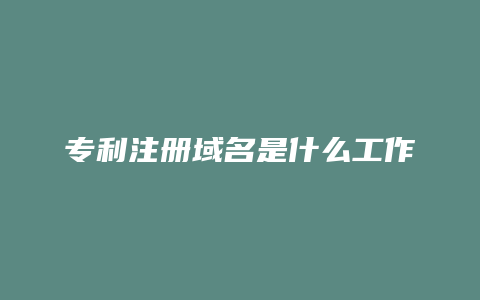 专利注册域名是什么工作